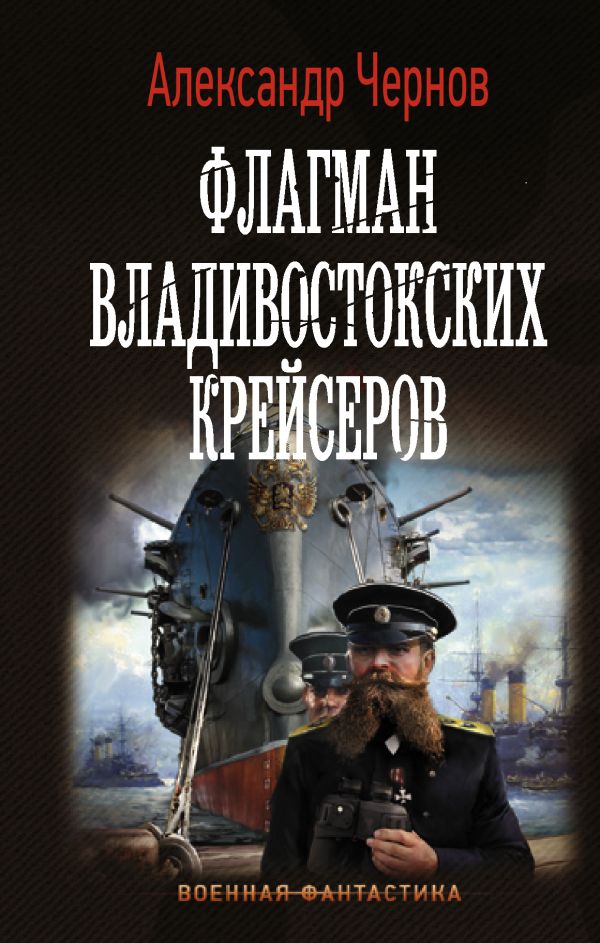 Александр Чернов

ФЛАГМАН ВЛАДИВОСТОКСКИХ КРЕЙСЕРОВ

ВОЕННАЯ ФАНТАСТИКА